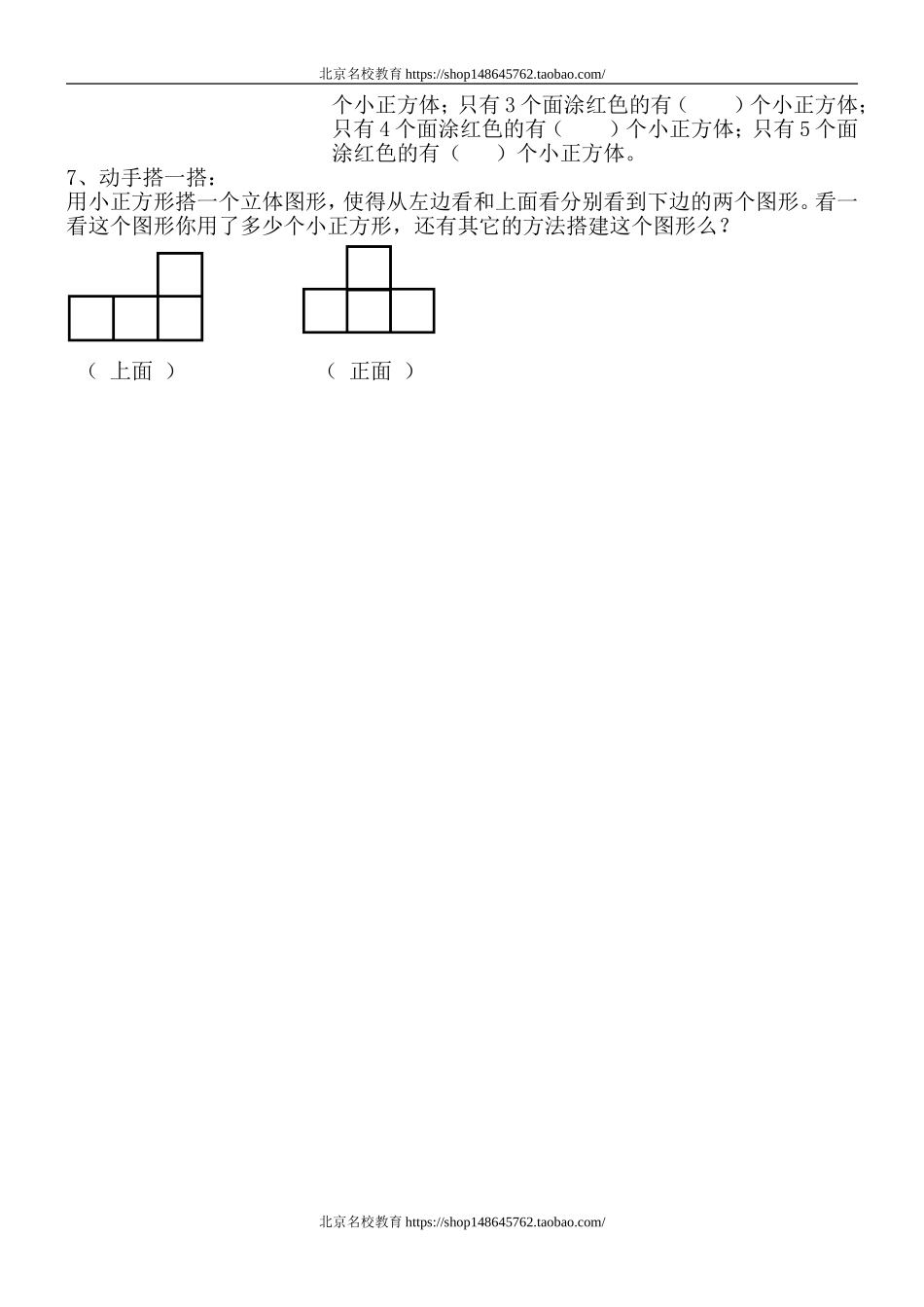 北京名校教育 https://shop148645762.taobao.com/

个小正方体；只有 3 个面涂红色的有（　　）个小正方体；只有 4 个面涂红色的有（　　）个小正方体；只有 5 个面涂红色的有（　　）个小正方体。

7、动手搭一搭：
用小正方形搭一个立体图形，使得从左边看和上面看分别看到下边的两个图形。看一看这个图形你用了多少个小正方形，还有其它的方法搭建这个图形么？

（ 上面 ）　　　　（ 正面 ）

北京名校教育 https://shop148645762.taobao.com/